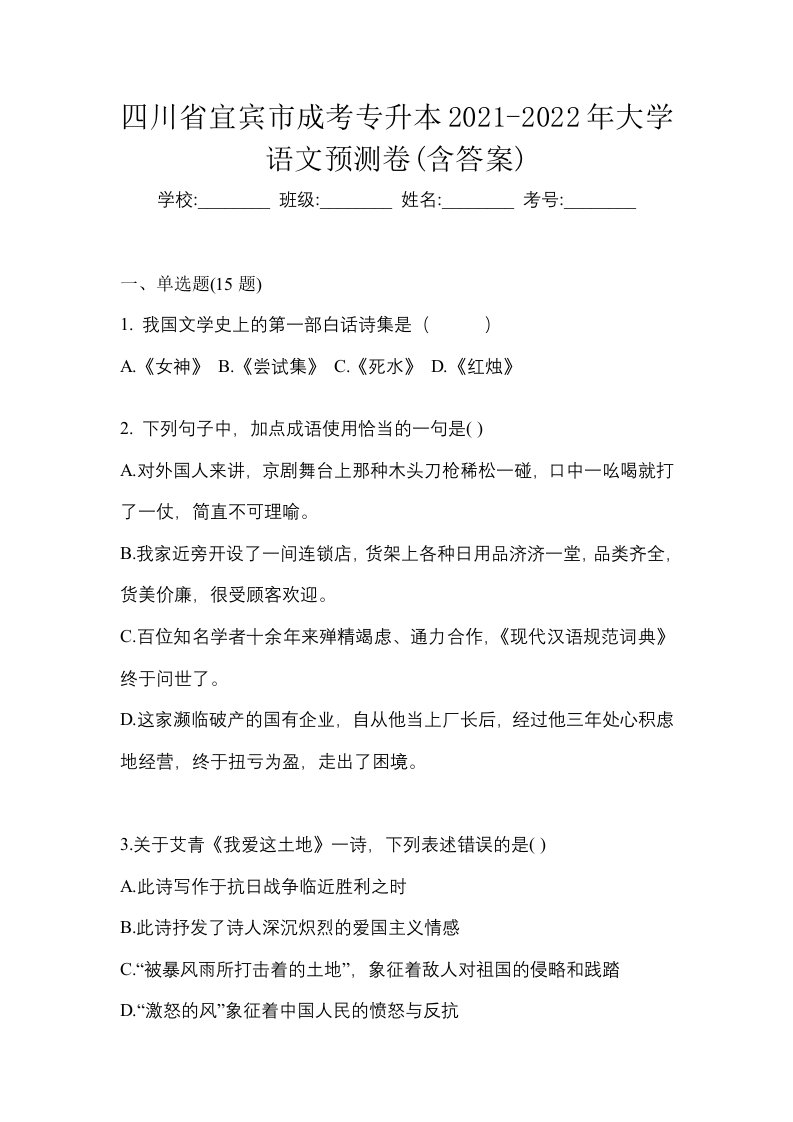 四川省宜宾市成考专升本2021-2022年大学语文预测卷(含答案)

学校:________ 班级:________ 姓名:________ 考号:________

一、单选题(15 题)

1. 我国文学史上的第一部白话诗集是（　　）

A.《女神》 B.《尝试集》 C.《死水》 D.《红烛》

2. 下列句子中，加点成语使用恰当的一句是( )

A.对外国人来讲，京剧舞台上那种木头刀枪稀松一碰，口中一吆喝就打了一仗，简直不可理喻。

B.我家近旁开设了一间连锁店，货架上各种日用品济济一堂，品类齐全，货美价廉，很受顾客欢迎。

C.百位知名学者十余年来殚精竭虑、通力合作，《现代汉语规范词典》终于问世了。

D.这家濒临破产的国有企业，自从他当上厂长后，经过他三年处心积虑地经营，终于扭亏为盈，走出了困境。

3.关于艾青《我爱这土地》一诗，下列表述错误的是( )

A.此诗写作于抗日战争临近胜利之时

B.此诗抒发了诗人深沉炽烈的爱国主义情感

C.“被暴风雨所打击着的土地”，象征着敌人对祖国的侵略和践踏

D.“激怒的风”象征着中国人民的愤怒与反抗